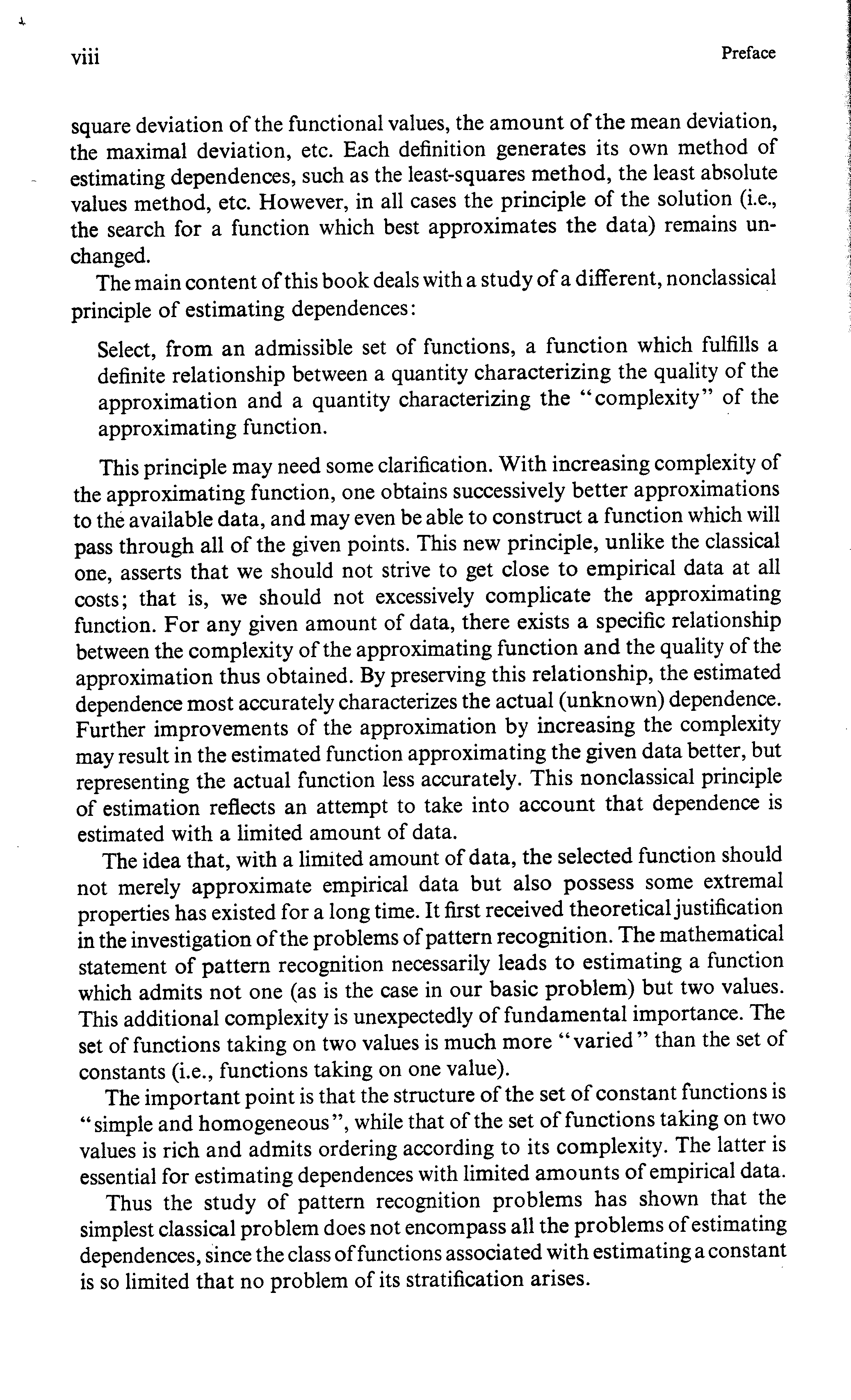 viii Preface

square deviation of the functional values, the amount of the mean deviation, the maximal deviation, etc. Each definition generates its own method of estimating dependences, such as the least-squares method, the least absolute values method, etc. However, in all cases the principle of the solution (i.e., the search for a function which best approximates the data) remains unchanged.

The main content of this book deals with a study of a different, nonclassical principle of estimating dependences:

Select, from an admissible set of functions, a function which fulfills a definite relationship between a quantity characterizing the quality of the approximation and a quantity characterizing the "complexity" of the approximating function.

This principle may need some clarification. With increasing complexity of the approximating function, one obtains successively better approximations to the available data, and may even be able to construct a function which will pass through all of the given points. This new principle, unlike the classical one, asserts that we should not strive to get close to empirical data at all costs; that is, we should not excessively complicate the approximating function. For any given amount of data, there exists a specific relationship between the complexity of the approximating function and the quality of the approximation thus obtained. By preserving this relationship, the estimated dependence most accurately characterizes the actual (unknown) dependence. Further improvements of the approximation by increasing the complexity may result in the estimated function approximating the given data better, but representing the actual function less accurately. This nonclassical principle of estimation reflects an attempt to take into account that dependence is estimated with a limited amount of data.

The idea that, with a limited amount of data, the selected function should not merely approximate empirical data but also possess some extremal properties has existed for a long time. It first received theoretical justification in the investigation of the problems of pattern recognition. The mathematical statement of pattern recognition necessarily leads to estimating a function which admits not one (as is the case in our basic problem) but two values. This additional complexity is unexpectedly of fundamental importance. The set of functions taking on two values is much more "varied" than the set of constants (i.e., functions taking on one value).

The important point is that the structure of the set of constant functions is "simple and homogeneous", while that of the set of functions taking on two values is rich and admits ordering according to its complexity. The latter is essential for estimating dependences with limited amounts of empirical data.

Thus the study of pattern recognition problems has shown that the simplest classical problem does not encompass all the problems of estimating dependences, since the class of functions associated with estimating a constant is so limited that no problem of its stratification arises.